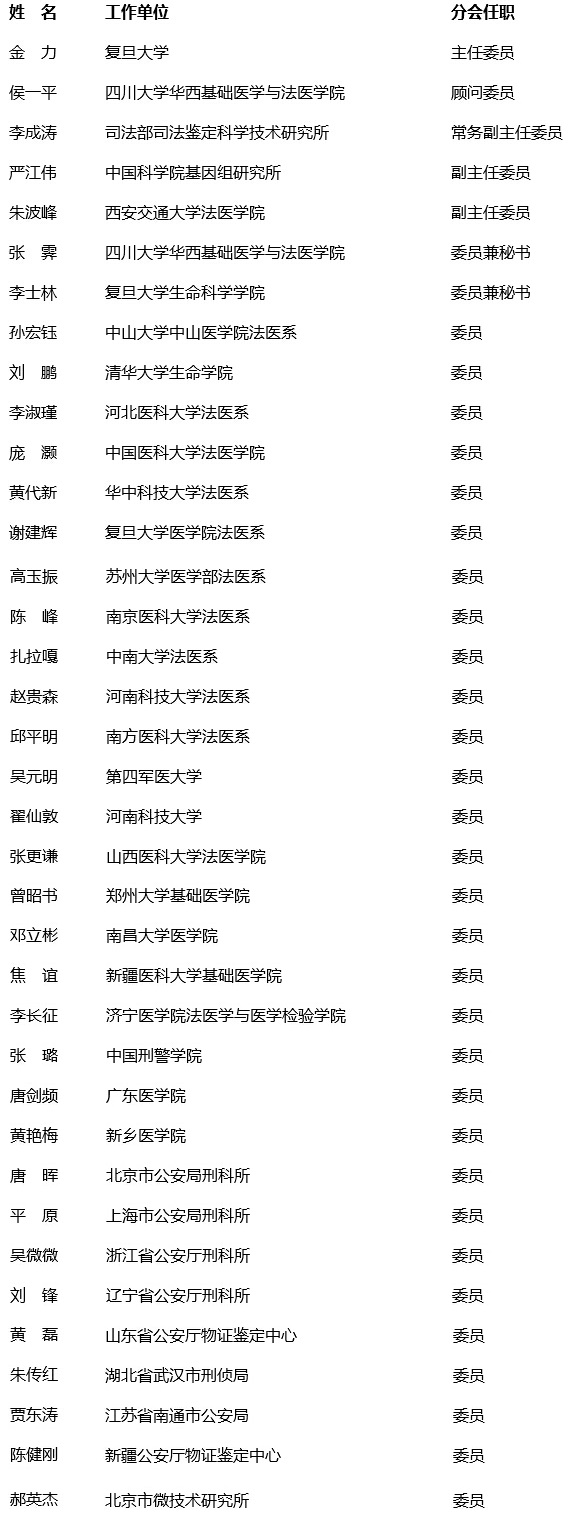 | 姓 名 | 工作单位 | 分会任职 |
|---|---|---|
| 金 力 | 复旦大学 | 主任委员 |
| 侯一平 | 四川大学华西基础医学与法医学院 | 顾问委员 |
| 李成涛 | 司法部司法鉴定科学技术研究所 | 常务副主任委员 |
| 严江伟 | 中国科学院基因组研究所 | 副主任委员 |
| 朱波峰 | 西安交通大学法医学院 | 副主任委员 |
| 张 霁 | 四川大学华西基础医学与法医学院 | 委员兼秘书 |
| 李士林 | 复旦大学生命科学学院 | 委员兼秘书 |
| 孙宏钰 | 中山大学中山医学院法医系 | 委员 |
| 刘 鹏 | 清华大学生命学院 | 委员 |
| 李淑瑾 | 河北医科大学法医系 | 委员 |
| 庞 灏 | 中国医科大学法医学院 | 委员 |
| 黄代新 | 华中科技大学法医系 | 委员 |
| 谢建辉 | 复旦大学医学院法医系 | 委员 |
| 高玉振 | 苏州大学医学部法医系 | 委员 |
| 陈 峰 | 南京医科大学法医系 | 委员 |
| 扎拉嘎 | 中南大学法医系 | 委员 |
| 赵贵森 | 河南科技大学法医系 | 委员 |
| 邱平明 | 南方医科大学法医系 | 委员 |
| 吴元明 | 第四军医大学 | 委员 |
| 翟仙敦 | 河南科技大学 | 委员 |
| 张更谦 | 山西医科大学法医学院 | 委员 |
| 曾昭书 | 郑州大学基础医学院 | 委员 |
| 邓立彬 | 南昌大学医学院 | 委员 |
| 焦 谊 | 新疆医科大学基础医学院 | 委员 |
| 李长征 | 济宁医学院法医学与医学检验学院 | 委员 |
| 张 璐 | 中国刑警学院 | 委员 |
| 唐剑频 | 广东医学院 | 委员 |
| 黄艳梅 | 新乡医学院 | 委员 |
| 唐 晖 | 北京市公安局刑科所 | 委员 |
| 平 原 | 上海市公安局刑科所 | 委员 |
| 吴微微 | 浙江省公安厅刑科所 | 委员 |
| 刘 锋 | 辽宁省公安厅刑科所 | 委员 |
| 黄 磊 | 山东省公安厅物证鉴定中心 | 委员 |
| 朱传红 | 湖北省武汉市刑侦局 | 委员 |
| 贾东涛 | 江苏省南通市公安局 | 委员 |
| 陈健刚 | 新疆公安厅物证鉴定中心 | 委员 |
| 郝英杰 | 北京市微技术研究所 | 委员 |